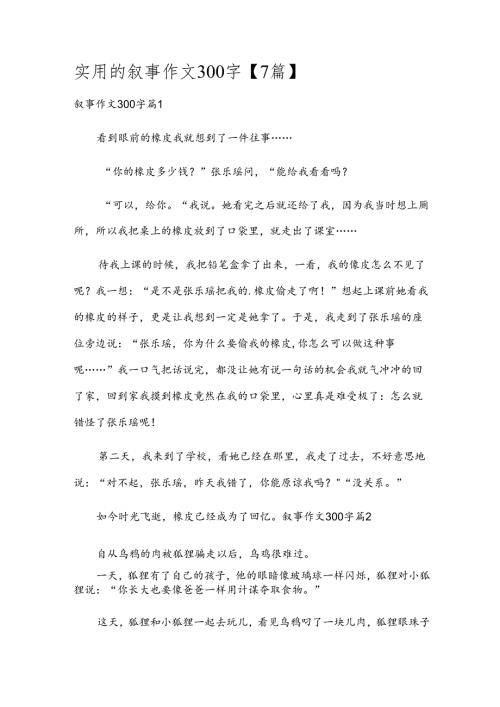 实用的叙事作文300字【7篇】

叙事作文300字篇1

看到眼前的橡皮我就想到了一件往事……

“你的橡皮多少钱？”张乐瑶问，“能给我看看吗？

“可以，给你。“我说。她看完之后就还给了我，因为我当时想上厕所，所以我把桌上的橡皮放到了口袋里，就走出了课室……

待我上课的时候，我把铅笔盒拿了出来，一看，我的像皮怎么不见了呢？我一想：“是不是张乐瑶把我的.橡皮偷走了啊！”想起上课前她看我的橡皮的样子，更是让我想到一定是她拿了。于是，我走到了张乐瑶的座位旁边说：“张乐瑶，你为什么要偷我的橡皮，你怎么可以做这种事呢……”我一口气把话说完，都没让她有说一句话的机会我就气冲冲的回了家，回到家我摸到橡皮竟然在我的口袋里，心里真是难受极了：怎么就错怪了张乐瑶呢！

第二天，我来到了学校，看她已经在那里，我走了过去，不好意思地说：“对不起，张乐瑶，昨天我错了，你能原谅我吗？”“没关系。”

如今时光飞逝，橡皮已经成为了回忆。叙事作文300字篇2

自从乌鸦的肉被狐狸骗走以后，乌鸦很难过。

一天，狐狸有了自己的孩子，他的眼睛像玻璃球一样闪烁，狐狸对小狐狸说：“你长大也要像爸爸一样用计谋夺取食物。”

这天，狐狸和小狐狸一起去玩儿，看见乌鸦叼了一块儿肉，狐狸眼珠子